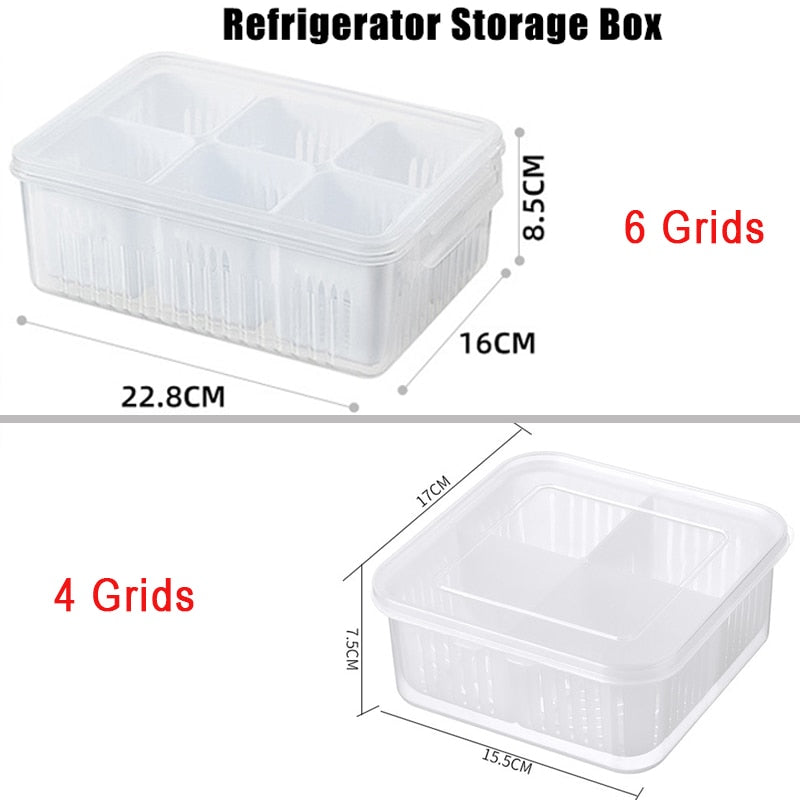 Refrigerator Storage Box

8.5CM

6 Grids

16CM

22.8CM

17CM

4 Grids

7.5CM

15.5CM